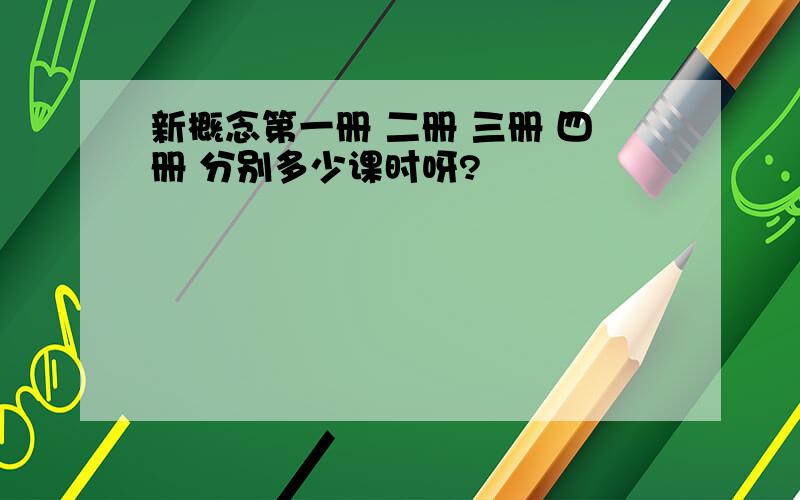 新概念第一册 二册 三册 四册 分别多少课时呀?